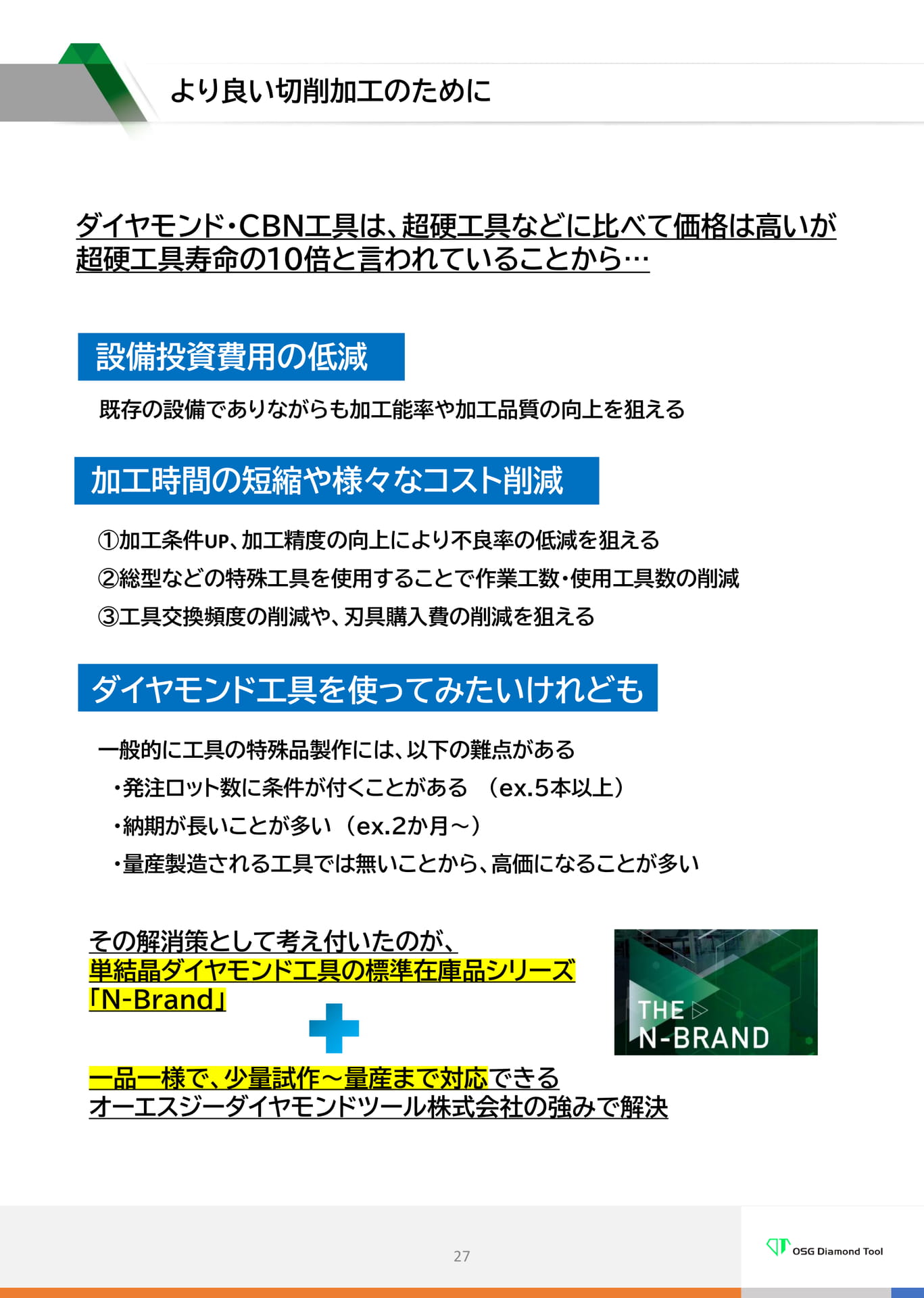 より良い切削加工のために

ダイヤモンド・CBN工具は、超硬工具などに比べて価格は高いが超硬工具寿命の10倍と言われていることから…

設備投資費用の低減

既存の設備でありながらも加工能率や加工品質の向上を狙える

加工時間の短縮や様々なコスト削減

①加工条件UP、加工精度の向上により不良率の低減を狙える

②総型などの特殊工具を使用することで作業工数・使用工具数の削減

③工具交換頻度の削減や、刃具購入費の削減を狙える

ダイヤモンド工具を使ってみたいけれども

一般的に工具の特殊品製作には、以下の難点がある

・発注ロット数に条件が付くことがある （ex.5本以上）

・納期が長いことが多い（ex.2か月～）

・量産製造される工具では無いことから、高価になることが多い

その解消策として考え付いたのが、
単結晶ダイヤモンド工具の標準在庫品シリーズ
「N-Brand」

THE
N-BRAND

一品一様で、少量試作～量産まで対応できる
オーエスジーダイヤモンドツール株式会社の強みで解決

27

OSG Diamond Tool